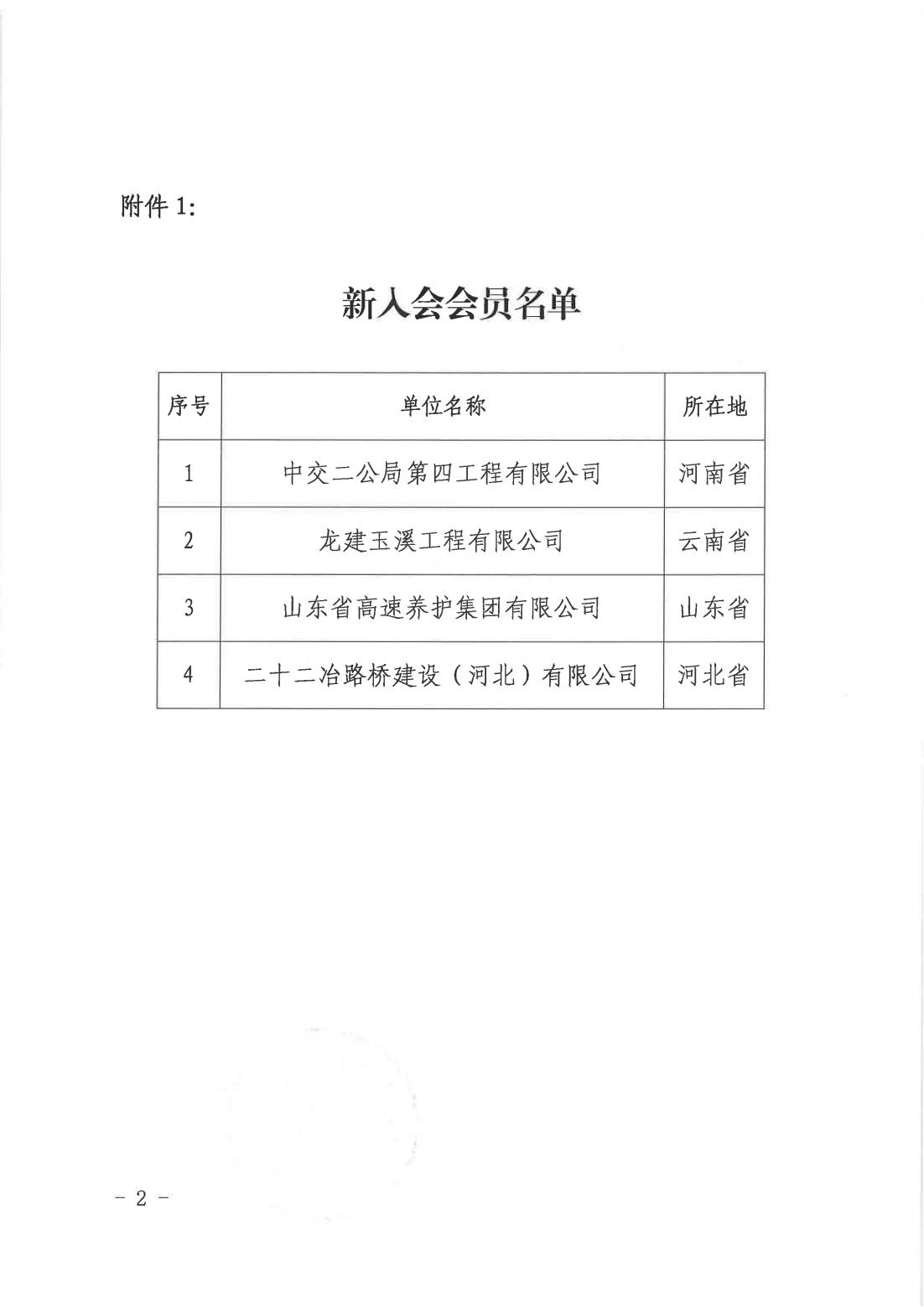 附件 1:

新入会会员名单

| 序号 | 单位名称 | 所在地 |
|---|---|---|
| 1 | 中交二公局第四工程有限公司 | 河南省 |
| 2 | 龙建玉溪工程有限公司 | 云南省 |
| 3 | 山东省高速养护集团有限公司 | 山东省 |
| 4 | 二十二冶路桥建设（河北）有限公司 | 河北省 |

－ 2 －